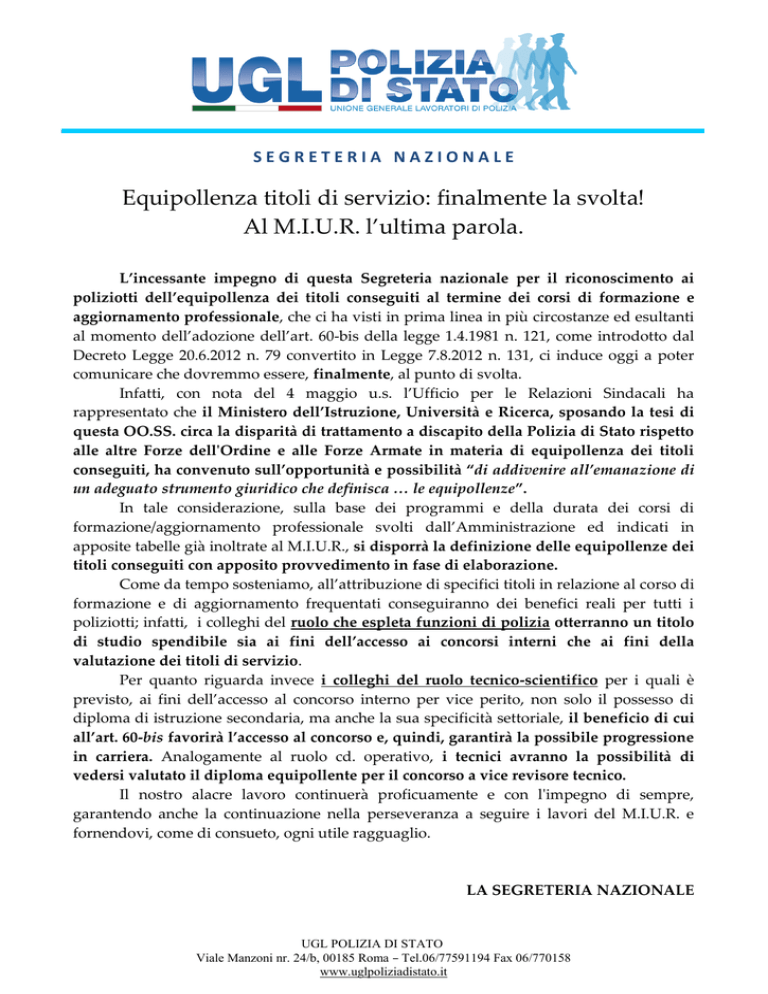 UGL POLIZIA DI STATO
UNIONE GENERALE LAVORATORI DI POLIZIA

SEGRETERIA NAZIONALE

Equipollenza titoli di servizio: finalmente la svolta!
Al M.I.U.R. l'ultima parola.

L'incessante impegno di questa Segreteria nazionale per il riconoscimento ai poliziotti dell'equipollenza dei titoli conseguiti al termine dei corsi di formazione e aggiornamento professionale, che ci ha visti in prima linea in più circostanze ed esultanti al momento dell'adozione dell'art. 60-bis della legge 1.4.1981 n. 121, come introdotto dal Decreto Legge 20.6.2012 n. 79 convertito in Legge 7.8.2012 n. 131, ci induce oggi a poter comunicare che dovremmo essere, finalmente, al punto di svolta.

Infatti, con nota del 4 maggio u.s. l'Ufficio per le Relazioni Sindacali ha rappresentato che il Ministero dell'Istruzione, Università e Ricerca, sposando la tesi di questa OO.SS. circa la disparità di trattamento a discapito della Polizia di Stato rispetto alle altre Forze dell'Ordine e alle Forze Armate in materia di equipollenza dei titoli conseguiti, ha convenuto sull'opportunità e possibilità "di addivenire all'emanazione di un adeguato strumento giuridico che definisca … le equipollenze".

In tale considerazione, sulla base dei programmi e della durata dei corsi di formazione/aggiornamento professionale svolti dall'Amministrazione ed indicati in apposite tabelle già inoltrate al M.I.U.R., si disporrà la definizione delle equipollenze dei titoli conseguiti con apposito provvedimento in fase di elaborazione.

Come da tempo sosteniamo, all'attribuzione di specifici titoli in relazione al corso di formazione e di aggiornamento frequentati conseguiranno dei benefici reali per tutti i poliziotti; infatti, i colleghi del ruolo che espleta funzioni di polizia otterranno un titolo di studio spendibile sia ai fini dell'accesso ai concorsi interni che ai fini della valutazione dei titoli di servizio.

Per quanto riguarda invece i colleghi del ruolo tecnico-scientifico per i quali è previsto, ai fini dell'accesso al concorso interno per vice perito, non solo il possesso di diploma di istruzione secondaria, ma anche la sua specificità settoriale, il beneficio di cui all'art. 60-bis favorirà l'accesso al concorso e, quindi, garantirà la possibile progressione in carriera. Analogamente al ruolo cd. operativo, i tecnici avranno la possibilità di vedersi valutato il diploma equipollente per il concorso a vice revisore tecnico.

Il nostro alacre lavoro continuerà proficuamente e con l'impegno di sempre, garantendo anche la continuazione nella perseveranza a seguire i lavori del M.I.U.R. e fornendovi, come di consueto, ogni utile ragguaglio.

LA SEGRETERIA NAZIONALE

UGL POLIZIA DI STATO
Viale Manzoni nr. 24/b, 00185 Roma – Tel.06/77591194 Fax 06/770158
www.uglpoliziadistato.it